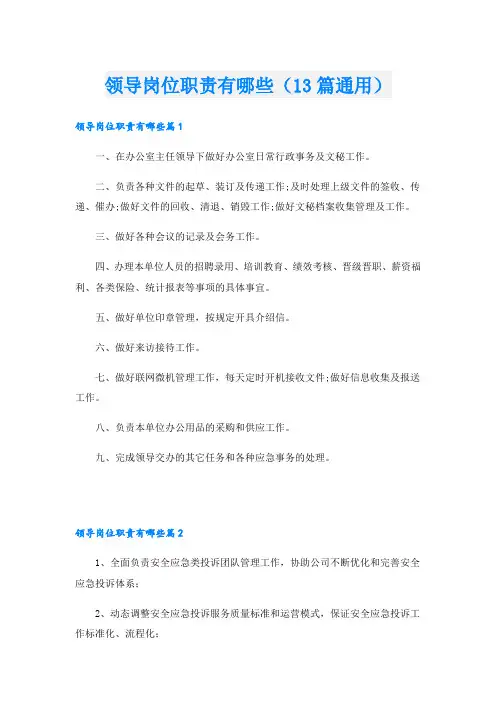 领导岗位职责有哪些（13篇通用）

领导岗位职责有哪些篇1

一、在办公室主任领导下做好办公室日常行政事务及文秘工作。

二、负责各种文件的起草、装订及传递工作;及时处理上级文件的签收、传递、催办;做好文件的回收、清退、销毁工作;做好文秘档案收集管理及工作。

三、做好各种会议的记录及会务工作。

四、办理本单位人员的招聘录用、培训教育、绩效考核、晋级晋职、薪资福利、各类保险、统计报表等事项的具体事宜。

五、做好单位印章管理，按规定开具介绍信。

六、做好来访接待工作。

七、做好联网微机管理工作，每天定时开机接收文件;做好信息收集及报送工作。

八、负责本单位办公用品的采购和供应工作。

九、完成领导交办的其它任务和各种应急事务的处理。

领导岗位职责有哪些篇2

1、全面负责安全应急类投诉团队管理工作，协助公司不断优化和完善安全应急投诉体系；

2、动态调整安全应急投诉服务质量标准和运营模式，保证安全应急投诉工作标准化、流程化；